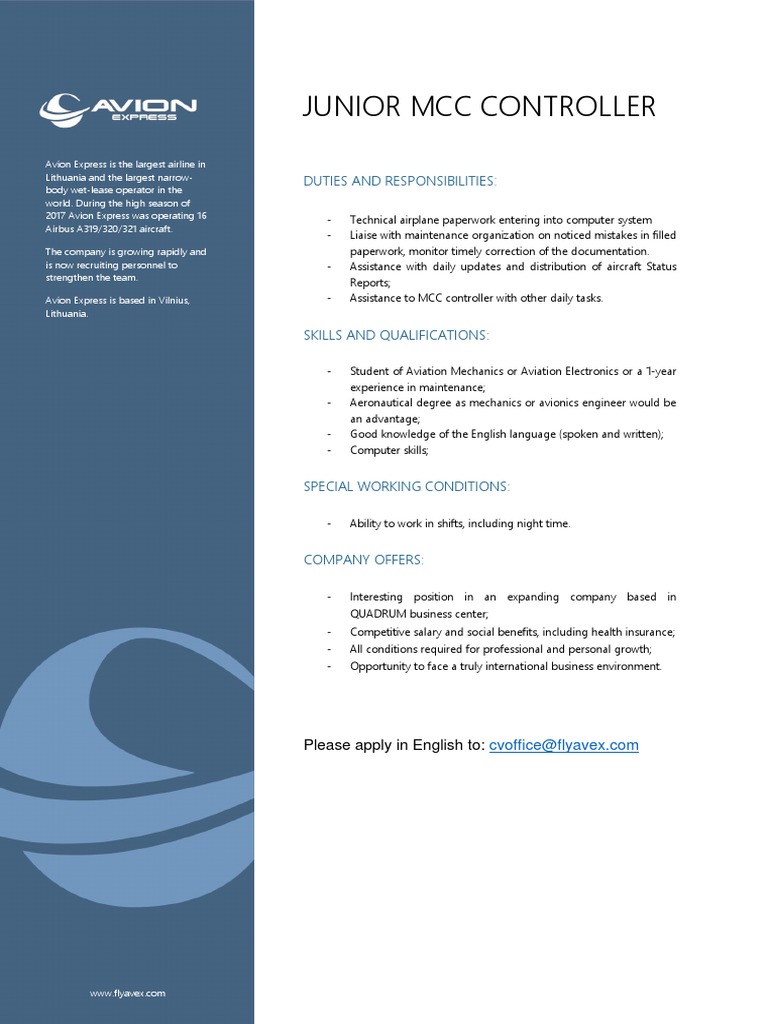 AVION EXPRESS

Avion Express is the largest airline in Lithuania and the largest narrow-body wet-lease operator in the world. During the high season of 2017 Avion Express was operating 16 Airbus A319/320/321 aircraft.

The company is growing rapidly and is now recruiting personnel to strengthen the team.

Avion Express is based in Vilnius, Lithuania.

www.flyavex.com

JUNIOR MCC CONTROLLER

DUTIES AND RESPONSIBILITIES:

- Technical airplane paperwork entering into computer system
- Liaise with maintenance organization on noticed mistakes in filled paperwork, monitor timely correction of the documentation.
- Assistance with daily updates and distribution of aircraft Status Reports;
- Assistance to MCC controller with other daily tasks.

SKILLS AND QUALIFICATIONS:

- Student of Aviation Mechanics or Aviation Electronics or a 1-year experience in maintenance;
- Aeronautical degree as mechanics or avionics engineer would be an advantage;
- Good knowledge of the English language (spoken and written);
- Computer skills;

SPECIAL WORKING CONDITIONS:

- Ability to work in shifts, including night time.

COMPANY OFFERS:

- Interesting position in an expanding company based in QUADRUM business center;
- Competitive salary and social benefits, including health insurance;
- All conditions required for professional and personal growth;
- Opportunity to face a truly international business environment.

Please apply in English to: cvoffice@flyavex.com